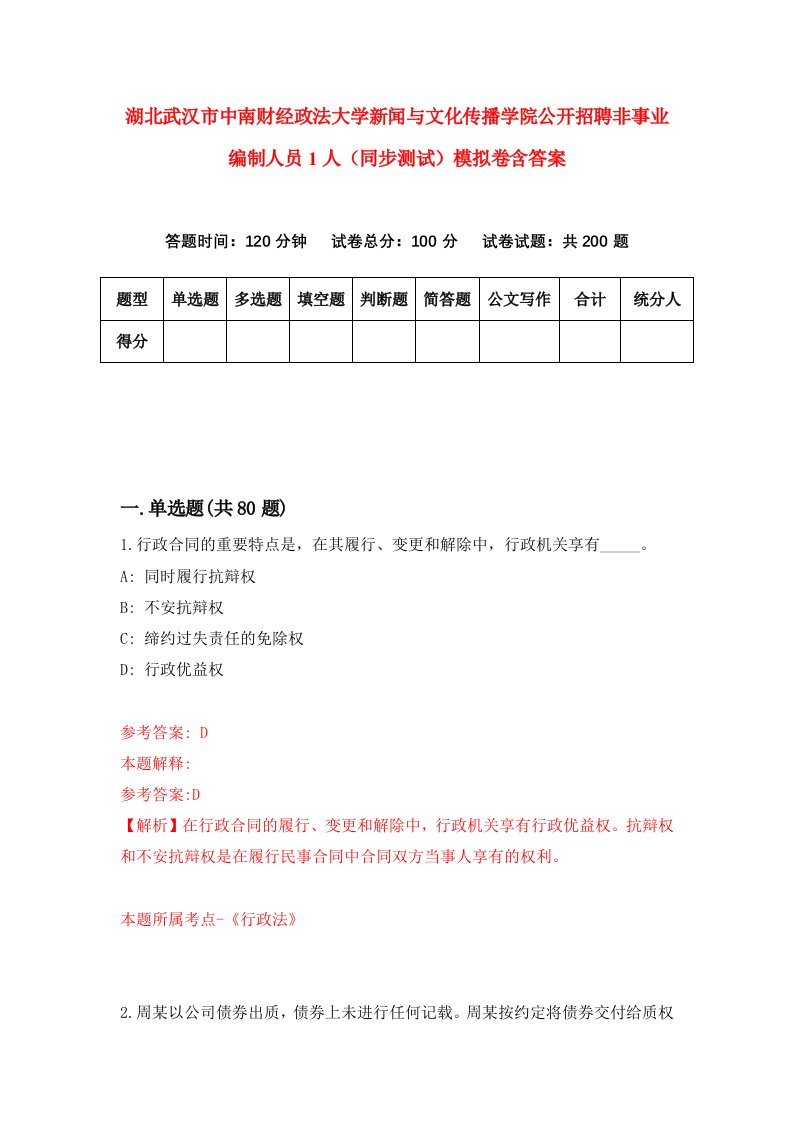 湖北武汉市中南财经政法大学新闻与文化传播学院公开招聘非事业编制人员 1 人（同步测试）模拟卷含答案

答题时间：120 分钟　　试卷总分：100 分　　试卷试题：共 200 题

| 题型 | 单选题 | 多选题 | 填空题 | 判断题 | 简答题 | 公文写作 | 合计 | 统分人 |
|---|---|---|---|---|---|---|---|---|
| 得分 | | | | | | | | |

一.单选题(共 80 题)

1.行政合同的重要特点是，在其履行、变更和解除中，行政机关享有_____。

A: 同时履行抗辩权

B: 不安抗辩权

C: 缔约过失责任的免除权

D: 行政优益权

参考答案: D

本题解释:

参考答案:D

【解析】在行政合同的履行、变更和解除中，行政机关享有行政优益权。抗辩权和不安抗辩权是在履行民事合同中合同双方当事人享有的权利。

本题所属考点-《行政法》

2.周某以公司债券出质，债券上未进行任何记载。周某按约定将债券交付给质权